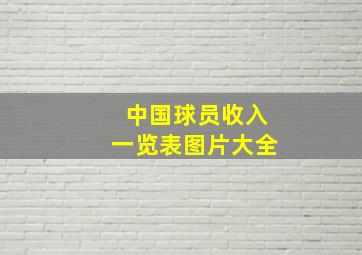 中国球员收入
一览表图片大全